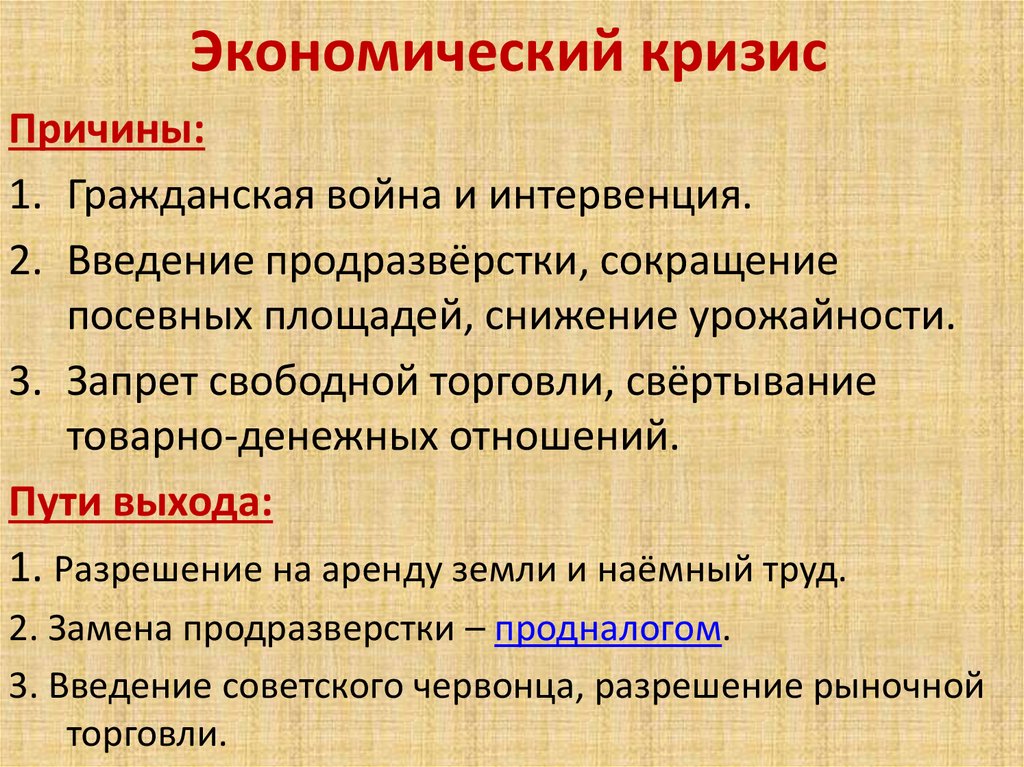 Экономический кризис

Причины:

1. Гражданская война и интервенция.

2. Введение продразвёрстки, сокращение посевных площадей, снижение урожайности.

3. Запрет свободной торговли, свёртывание товарно-денежных отношений.

Пути выхода:

1. Разрешение на аренду земли и наёмный труд.

2. Замена продразверстки – продналогом.

3. Введение советского червонца, разрешение рыночной торговли.